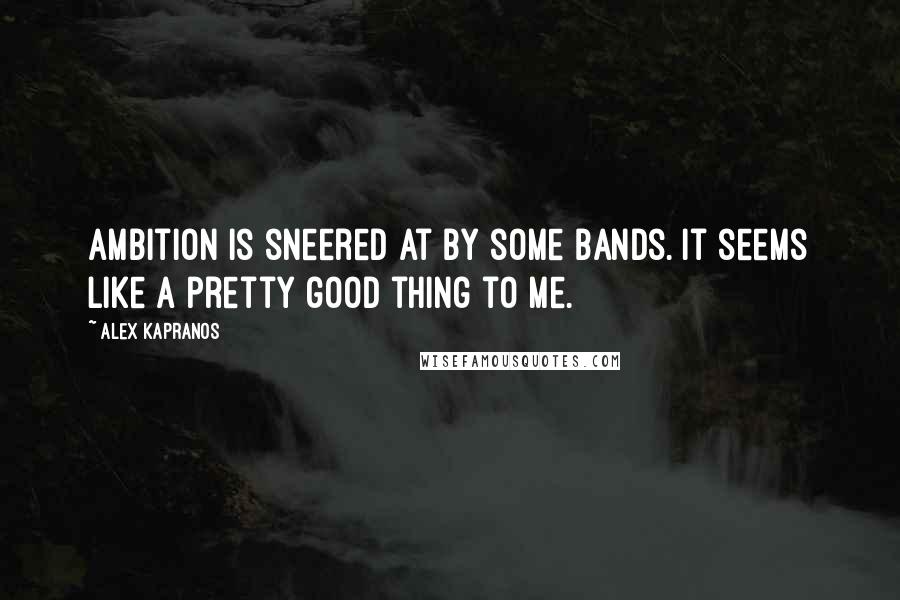 AMBITION IS SNEERED AT BY SOME BANDS. IT SEEMS LIKE A PRETTY GOOD THING TO ME.

~ ALEX KAPRANOS

WISEFAMOUSQUOTES.COM